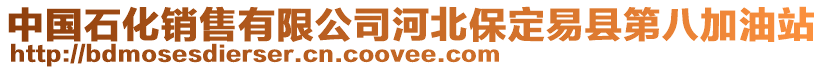 中国石化销售有限公司河北保定易县第八加油站
http://bdmosesdierser.cn.coovee.com